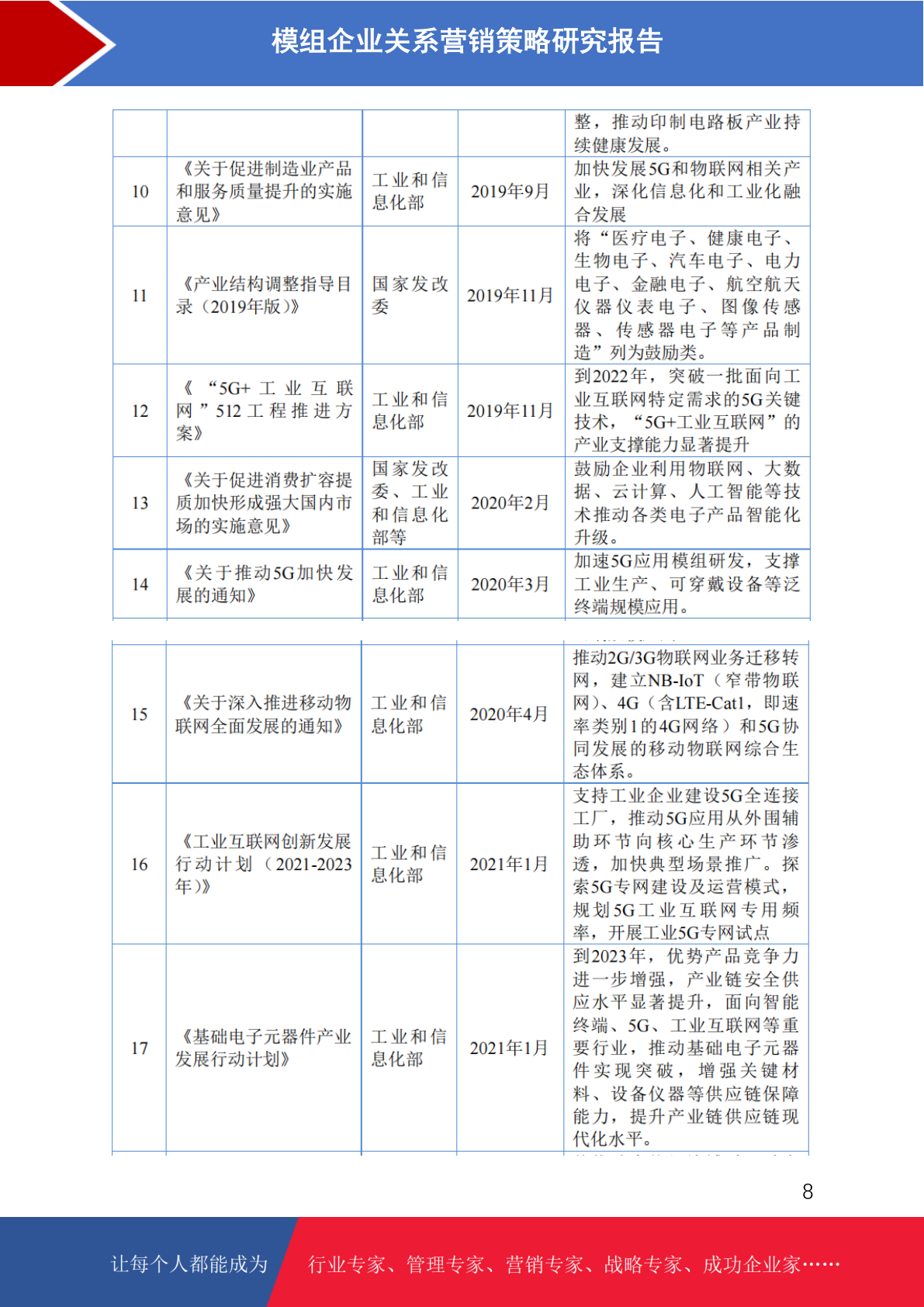 模组企业关系营销策略研究报告

|  |  |  |  |  |
|---|---|---|---|---|
|  |  |  |  | 整，推动印制电路板产业持续健康发展。 |
| 10 | 《关于促进制造业产品和服务质量提升的实施意见》 | 工业和信息化部 | 2019年9月 | 加快发展5G和物联网相关产业，深化信息化和工业化融合发展 |
| 11 | 《产业结构调整指导目录（2019年版）》 | 国家发改委 | 2019年11月 | 将“医疗电子、健康电子、生物电子、汽车电子、电力电子、金融电子、航空航天仪器仪表电子、图像传感器、传感器电子等产品制造”列为鼓励类。 |
| 12 | 《“5G+工业互联网”512工程推进方案》 | 工业和信息化部 | 2019年11月 | 到2022年，突破一批面向工业互联网特定需求的5G关键技术，“5G+工业互联网”的产业支撑能力显著提升 |
| 13 | 《关于促进消费扩容提质加快形成强大国内市场的实施意见》 | 国家发改委、工业和信息化部等 | 2020年2月 | 鼓励企业利用物联网、大数据、云计算、人工智能等技术推动各类电子产品智能化升级。 |
| 14 | 《关于推动5G加快发展的通知》 | 工业和信息化部 | 2020年3月 | 加速5G应用模组研发，支撑工业生产、可穿戴设备等泛终端规模应用。 |

|  |  |  |  |  |
|---|---|---|---|---|
| 15 | 《关于深入推进移动物联网全面发展的通知》 | 工业和信息化部 | 2020年4月 | 推动2G/3G物联网业务迁移转网，建立NB-IoT（窄带物联网）、4G（含LTE-Cat1，即速率类别1的4G网络）和5G协同发展的移动物联网综合生态体系。 |
| 16 | 《工业互联网创新发展行动计划（2021-2023年）》 | 工业和信息化部 | 2021年1月 | 支持工业企业建设5G全连接工厂，推动5G应用从外围辅助环节向核心生产环节渗透，加快典型场景推广。探索5G专网建设及运营模式，规划5G工业互联网专用频率，开展工业5G专网试点 |
| 17 | 《基础电子元器件产业发展行动计划》 | 工业和信息化部 | 2021年1月 | 到2023年，优势产品竞争力进一步增强，产业链安全供应水平显著提升，面向智能终端、5G、工业互联网等重要行业，推动基础电子元器件实现突破，增强关键材料、设备仪器等供应链保障能力，提升产业链供应链现代化水平。 |

8

让每个人都能成为 行业专家、管理专家、营销专家、战略专家、成功企业家……